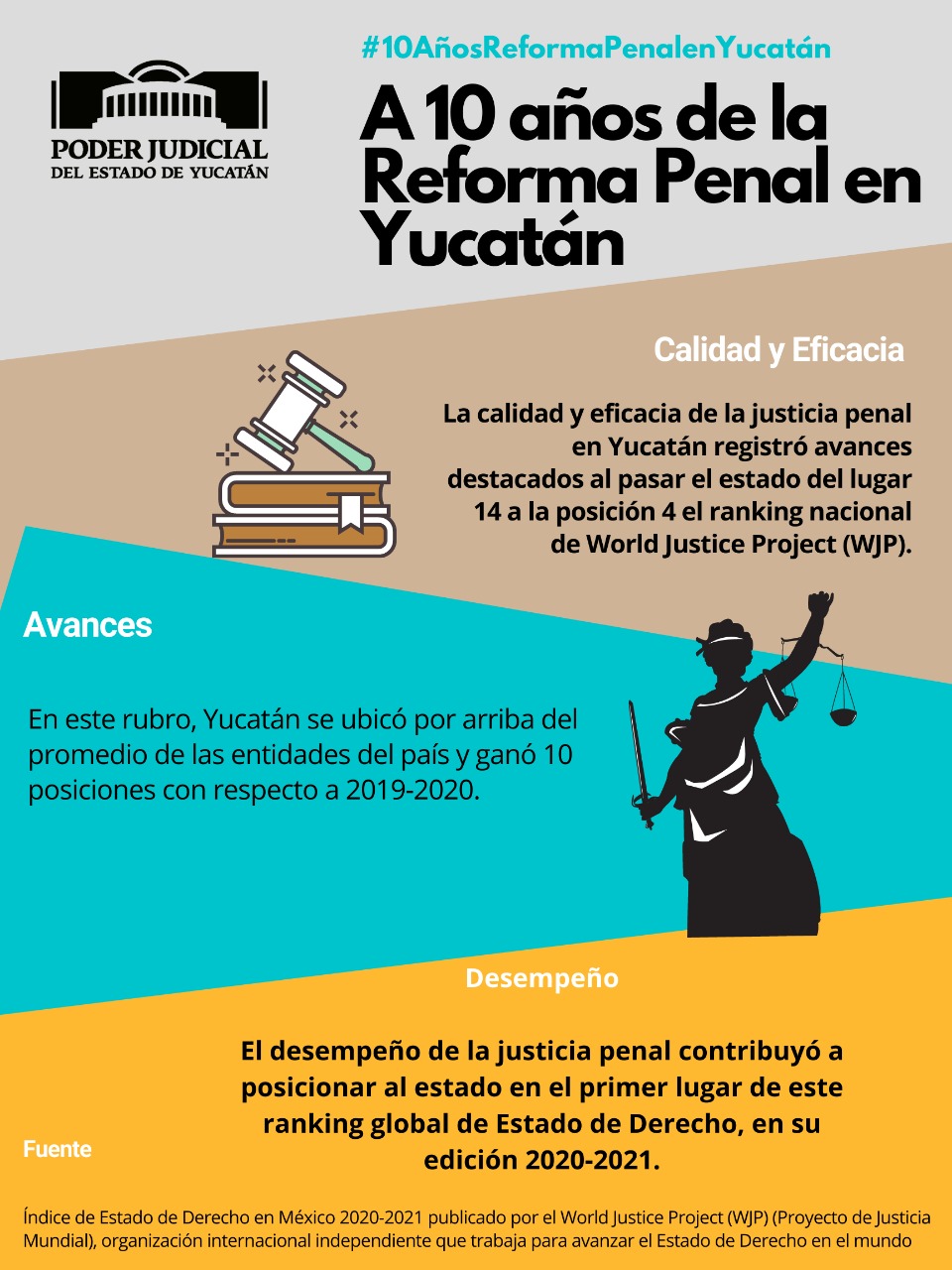 PODER JUDICIAL
DEL ESTADO DE YUCATÁN

#10AñosReformaPenalenYucatán

A 10 años de la Reforma Penal en Yucatán

Calidad y Eficacia

La calidad y eficacia de la justicia penal en Yucatán registró avances destacados al pasar el estado del lugar 14 a la posición 4 el ranking nacional de World Justice Project (WJP).

Avances

En este rubro, Yucatán se ubicó por arriba del promedio de las entidades del país y ganó 10 posiciones con respecto a 2019-2020.

Desempeño

El desempeño de la justicia penal contribuyó a posicionar al estado en el primer lugar de este ranking global de Estado de Derecho, en su edición 2020-2021.

Fuente

Índice de Estado de Derecho en México 2020-2021 publicado por el World Justice Project (WJP) (Proyecto de Justicia Mundial), organización internacional independiente que trabaja para avanzar el Estado de Derecho en el mundo